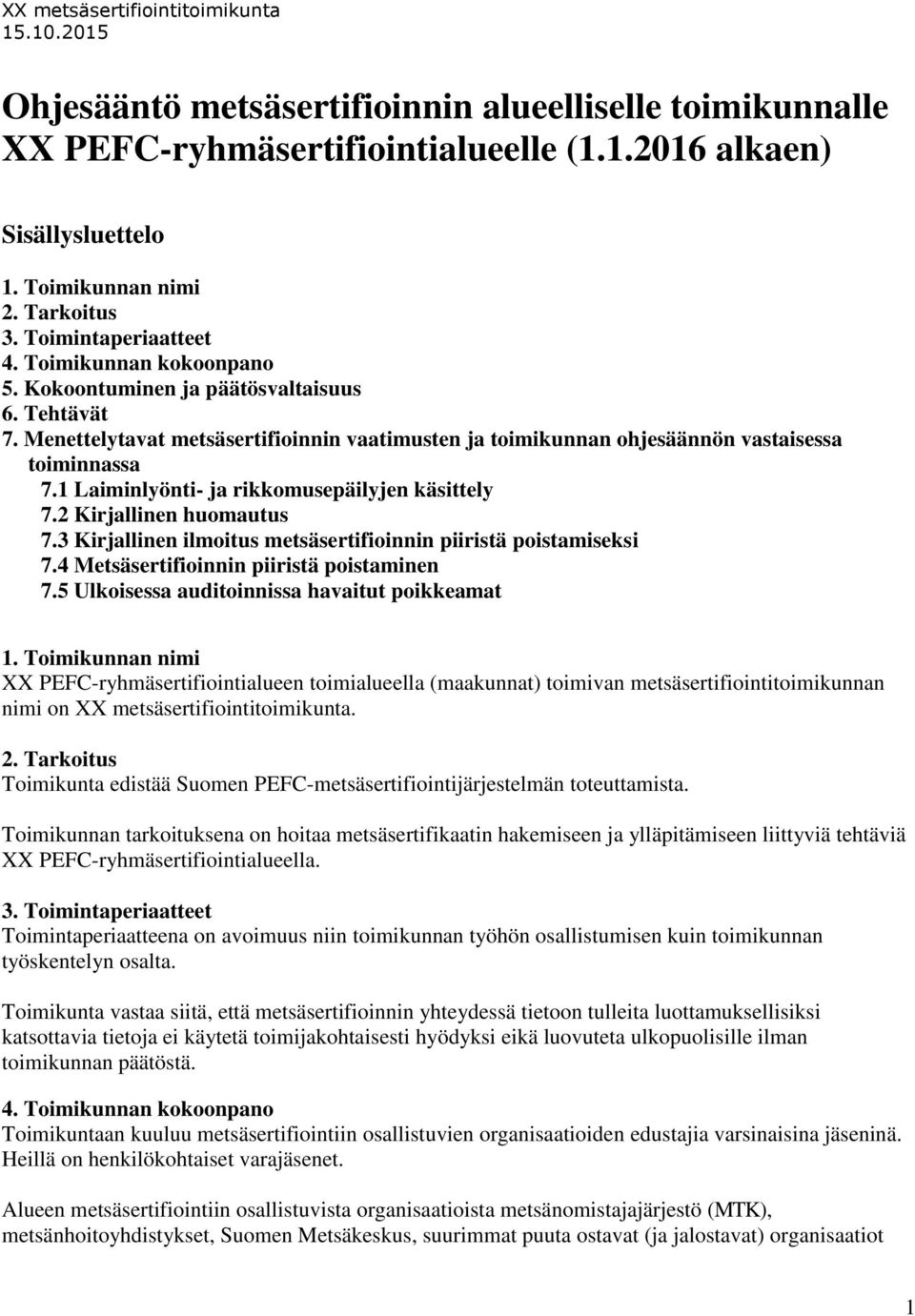 XX metsäsertifiointitoimikunta
15.10.2015

Ohjesääntö metsäsertifioinnin alueelliselle toimikunnalle XX PEFC-ryhmäsertifiointialueelle (1.1.2016 alkaen)

Sisällysluettelo

1. Toimikunnan nimi
2. Tarkoitus
3. Toimintaperiaatteet
4. Toimikunnan kokoonpano
5. Kokoontuminen ja päätösvaltaisuus
6. Tehtävät
7. Menettelytavat metsäsertifioinnin vaatimusten ja toimikunnan ohjesäännön vastaisessa toiminnassa
7.1 Laiminlyönti- ja rikkomusepäilyjen käsittely
7.2 Kirjallinen huomautus
7.3 Kirjallinen ilmoitus metsäsertifioinnin piiristä poistamiseksi
7.4 Metsäsertifioinnin piiristä poistaminen
7.5 Ulkoisessa auditoinnissa havaitut poikkeamat

1. Toimikunnan nimi
XX PEFC-ryhmäsertifiointialueen toimialueella (maakunnat) toimivan metsäsertifiointitoimikunnan nimi on XX metsäsertifiointitoimikunta.

2. Tarkoitus
Toimikunta edistää Suomen PEFC-metsäsertifiointijärjestelmän toteuttamista.

Toimikunnan tarkoituksena on hoitaa metsäsertifikaatin hakemiseen ja ylläpitämiseen liittyviä tehtäviä XX PEFC-ryhmäsertifiointialueella.

3. Toimintaperiaatteet
Toimintaperiaatteena on avoimuus niin toimikunnan työhön osallistumisen kuin toimikunnan työskentelyn osalta.

Toimikunta vastaa siitä, että metsäsertifioinnin yhteydessä tietoon tulleita luottamuksellisiksi katsottavia tietoja ei käytetä toimijakohtaisesti hyödyksi eikä luovuteta ulkopuolisille ilman toimikunnan päätöstä.

4. Toimikunnan kokoonpano
Toimikuntaan kuuluu metsäsertifiointiin osallistuvien organisaatioiden edustajia varsinaisina jäseninä. Heillä on henkilökohtaiset varajäsenet.

Alueen metsäsertifiointiin osallistuvista organisaatioista metsänomistajajärjestö (MTK), metsänhoitoyhdistykset, Suomen Metsäkeskus, suurimmat puuta ostavat (ja jalostavat) organisaatiot

1